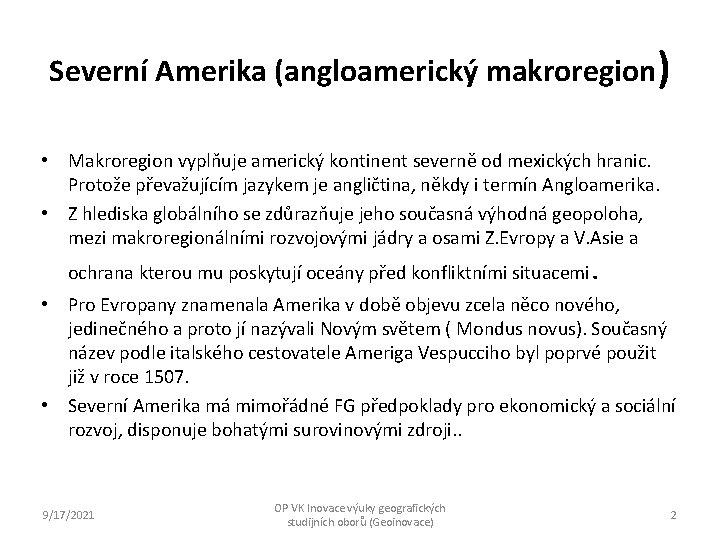 Severní Amerika (angloamerický makroregion)

• Makroregion vyplňuje americký kontinent severně od mexických hranic. Protože převažujícím jazykem je angličtina, někdy i termín Angloamerika.
• Z hlediska globálního se zdůrazňuje jeho současná výhodná geopoloha, mezi makroregionálními rozvojovými jádry a osami Z.Evropy a V.Asie a ochrana kterou mu poskytují oceány před konfliktními situacemi.
• Pro Evropany znamenala Amerika v době objevu zcela něco nového, jedinečného a proto jí nazývali Novým světem ( Mondus novus). Současný název podle italského cestovatele Ameriga Vespucciho byl poprvé použit již v roce 1507.
• Severní Amerika má mimořádné FG předpoklady pro ekonomický a sociální rozvoj, disponuje bohatými surovinovými zdroji..

9/17/2021

OP VK Inovace výuky geografických studijních oborů (Geoinovace)

2